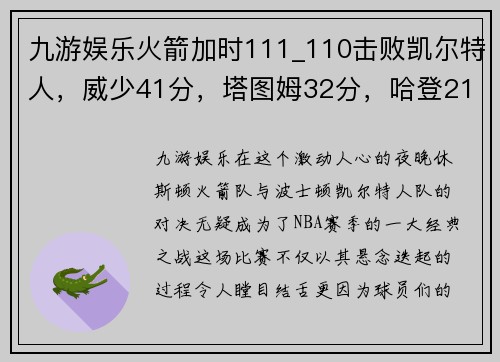 九游娱乐火箭加时111_110击败凯尔特人，威少41分，塔图姆32分，哈登21

九游娱乐在这个激动人心的夜晚休斯顿火箭队与波士顿凯尔特人队的对决无疑成为了NBA赛季的一大经典之战这场比赛不仅以其悬念迭起的过程令人瞠目结舌更因为球员们的